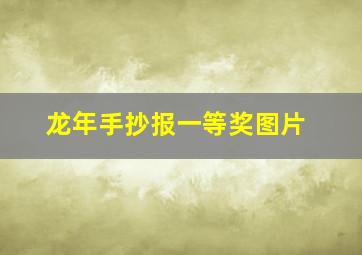 龙年手抄报一等奖图片